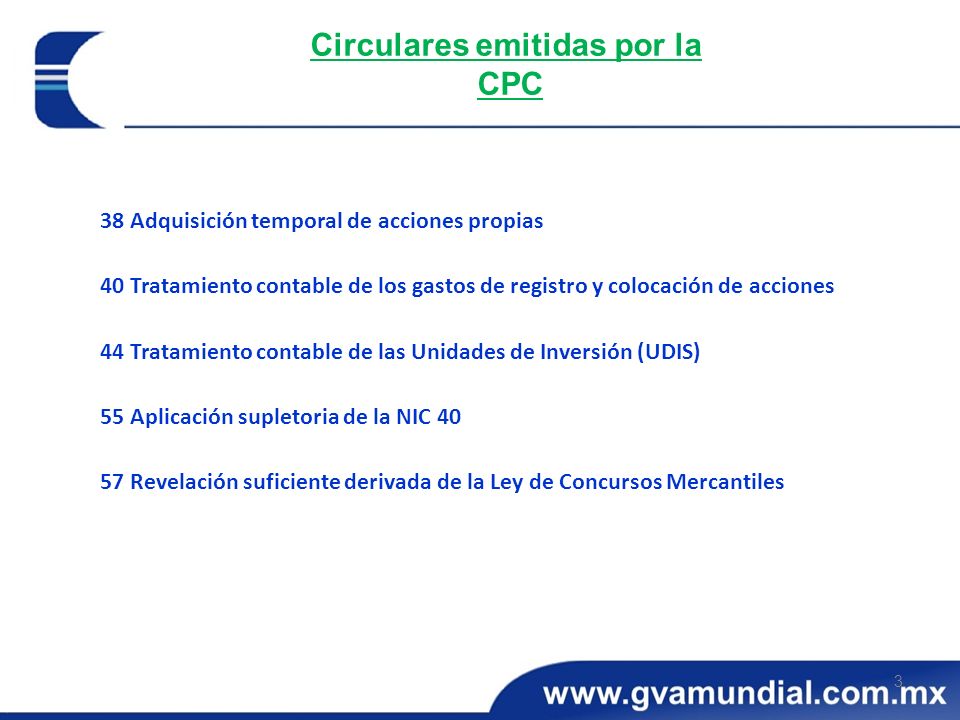 Circulares emitidas por la CPC

38 Adquisición temporal de acciones propias

40 Tratamiento contable de los gastos de registro y colocación de acciones

44 Tratamiento contable de las Unidades de Inversión (UDIS)

55 Aplicación supletoria de la NIC 40

57 Revelación suficiente derivada de la Ley de Concursos Mercantiles

3

www.gvamundial.com.mx